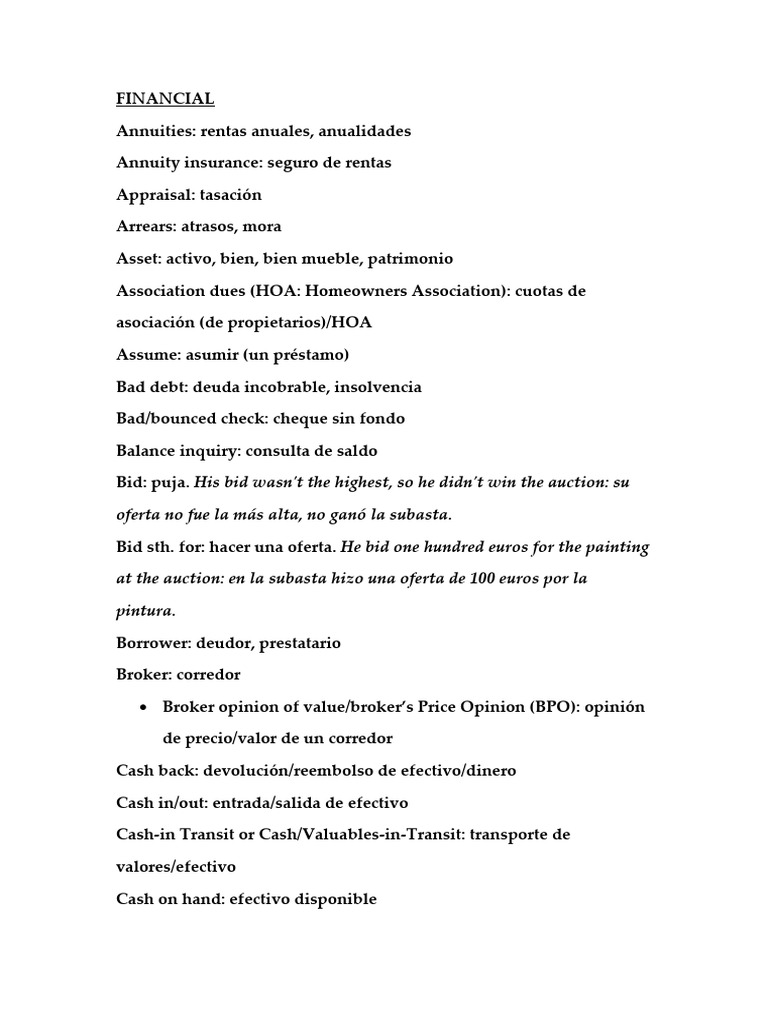 FINANCIAL

Annuities: rentas anuales, anualidades

Annuity insurance: seguro de rentas

Appraisal: tasación

Arrears: atrasos, mora

Asset: activo, bien, bien mueble, patrimonio

Association dues (HOA: Homeowners Association): cuotas de asociación (de propietarios)/HOA

Assume: asumir (un préstamo)

Bad debt: deuda incobrable, insolvencia

Bad/bounced check: cheque sin fondo

Balance inquiry: consulta de saldo

Bid: puja. His bid wasn't the highest, so he didn't win the auction: su oferta no fue la más alta, no ganó la subasta.

Bid sth. for: hacer una oferta. He bid one hundred euros for the painting at the auction: en la subasta hizo una oferta de 100 euros por la pintura.

Borrower: deudor, prestatario

Broker: corredor

• Broker opinion of value/broker's Price Opinion (BPO): opinión de precio/valor de un corredor

Cash back: devolución/reembolso de efectivo/dinero

Cash in/out: entrada/salida de efectivo

Cash-in Transit or Cash/Valuables-in-Transit: transporte de valores/efectivo

Cash on hand: efectivo disponible